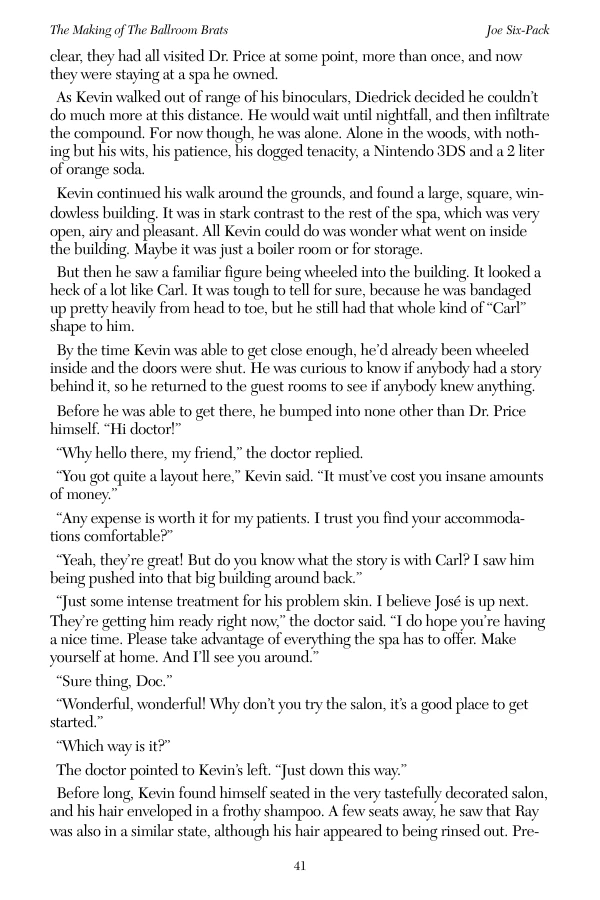 The Making of The Ballroom Brats Joe Six-Pack

clear, they had all visited Dr. Price at some point, more than once, and now they were staying at a spa he owned.

As Kevin walked out of range of his binoculars, Diedrick decided he couldn't do much more at this distance. He would wait until nightfall, and then infiltrate the compound. For now though, he was alone. Alone in the woods, with nothing but his wits, his patience, his dogged tenacity, a Nintendo 3DS and a 2 liter of orange soda.

Kevin continued his walk around the grounds, and found a large, square, windowless building. It was in stark contrast to the rest of the spa, which was very open, airy and pleasant. All Kevin could do was wonder what went on inside the building. Maybe it was just a boiler room or for storage.

But then he saw a familiar figure being wheeled into the building. It looked a heck of a lot like Carl. It was tough to tell for sure, because he was bandaged up pretty heavily from head to toe, but he still had that whole kind of "Carl" shape to him.

By the time Kevin was able to get close enough, he'd already been wheeled inside and the doors were shut. He was curious to know if anybody had a story behind it, so he returned to the guest rooms to see if anybody knew anything.

Before he was able to get there, he bumped into none other than Dr. Price himself. "Hi doctor!"

"Why hello there, my friend," the doctor replied.

"You got quite a layout here," Kevin said. "It must've cost you insane amounts of money."

"Any expense is worth it for my patients. I trust you find your accommodations comfortable?"

"Yeah, they're great! But do you know what the story is with Carl? I saw him being pushed into that big building around back."

"Just some intense treatment for his problem skin. I believe José is up next. They're getting him ready right now," the doctor said. "I do hope you're having a nice time. Please take advantage of everything the spa has to offer. Make yourself at home. And I'll see you around."

"Sure thing, Doc."

"Wonderful, wonderful! Why don't you try the salon, it's a good place to get started."

"Which way is it?"

The doctor pointed to Kevin's left. "Just down this way."

Before long, Kevin found himself seated in the very tastefully decorated salon, and his hair enveloped in a frothy shampoo. A few seats away, he saw that Ray was also in a similar state, although his hair appeared to being rinsed out. Pre-

41